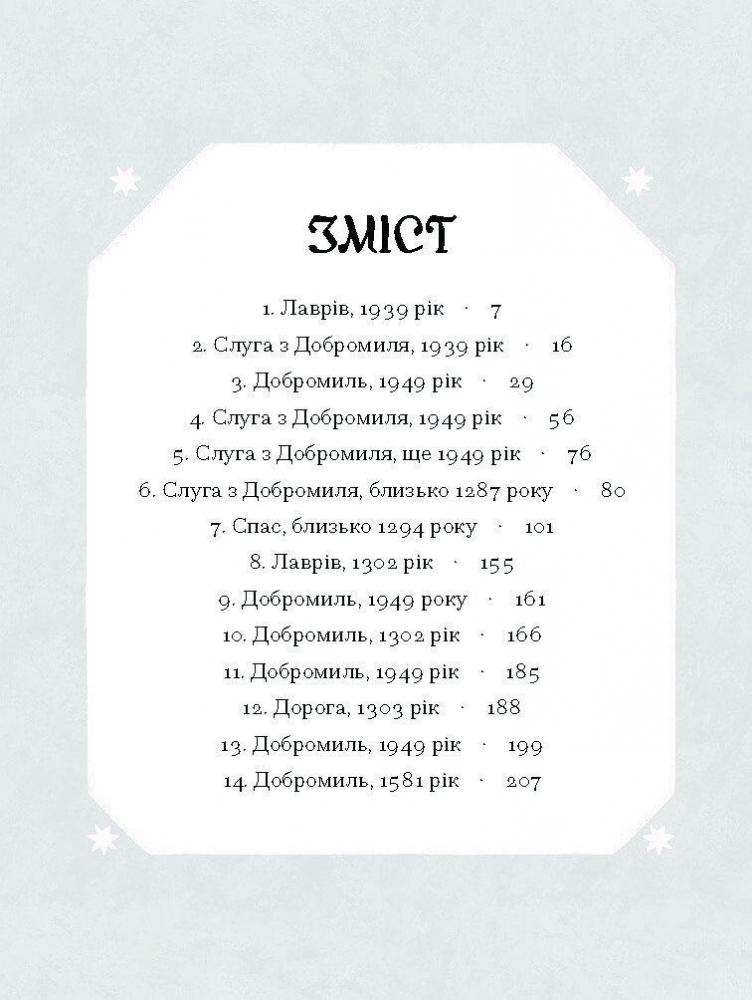 ЗМІСТ

1. Лаврів, 1939 рік · 7
2. Слуга з Добромиля, 1939 рік · 16
3. Добромиль, 1949 рік · 29
4. Слуга з Добромиля, 1949 рік · 56
5. Слуга з Добромиля, ще 1949 рік · 76
6. Слуга з Добромиля, близько 1287 року · 80
7. Спас, близько 1294 року · 101
8. Лаврів, 1302 рік · 155
9. Добромиль, 1949 року · 161
10. Добромиль, 1302 рік · 166
11. Добромиль, 1949 рік · 185
12. Дорога, 1303 рік · 188
13. Добромиль, 1949 рік · 199
14. Добромиль, 1581 рік · 207